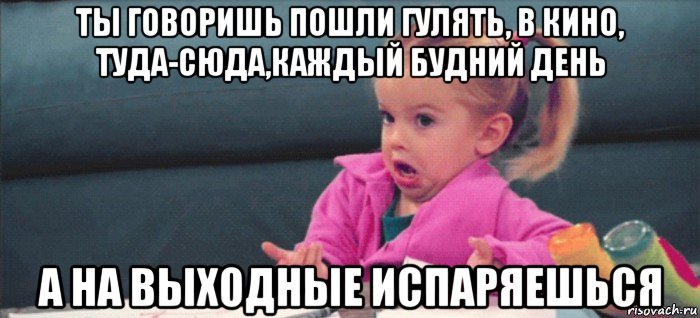 ТЫ ГОВОРИШЬ ПОШЛИ ГУЛЯТЬ, В КИНО, ТУДА-СЮДА,КАЖДЫЙ БУДНИЙ ДЕНЬ

А НА ВЫХОДНЫЕ ИСПАРЯЕШЬСЯ

risovach.ru